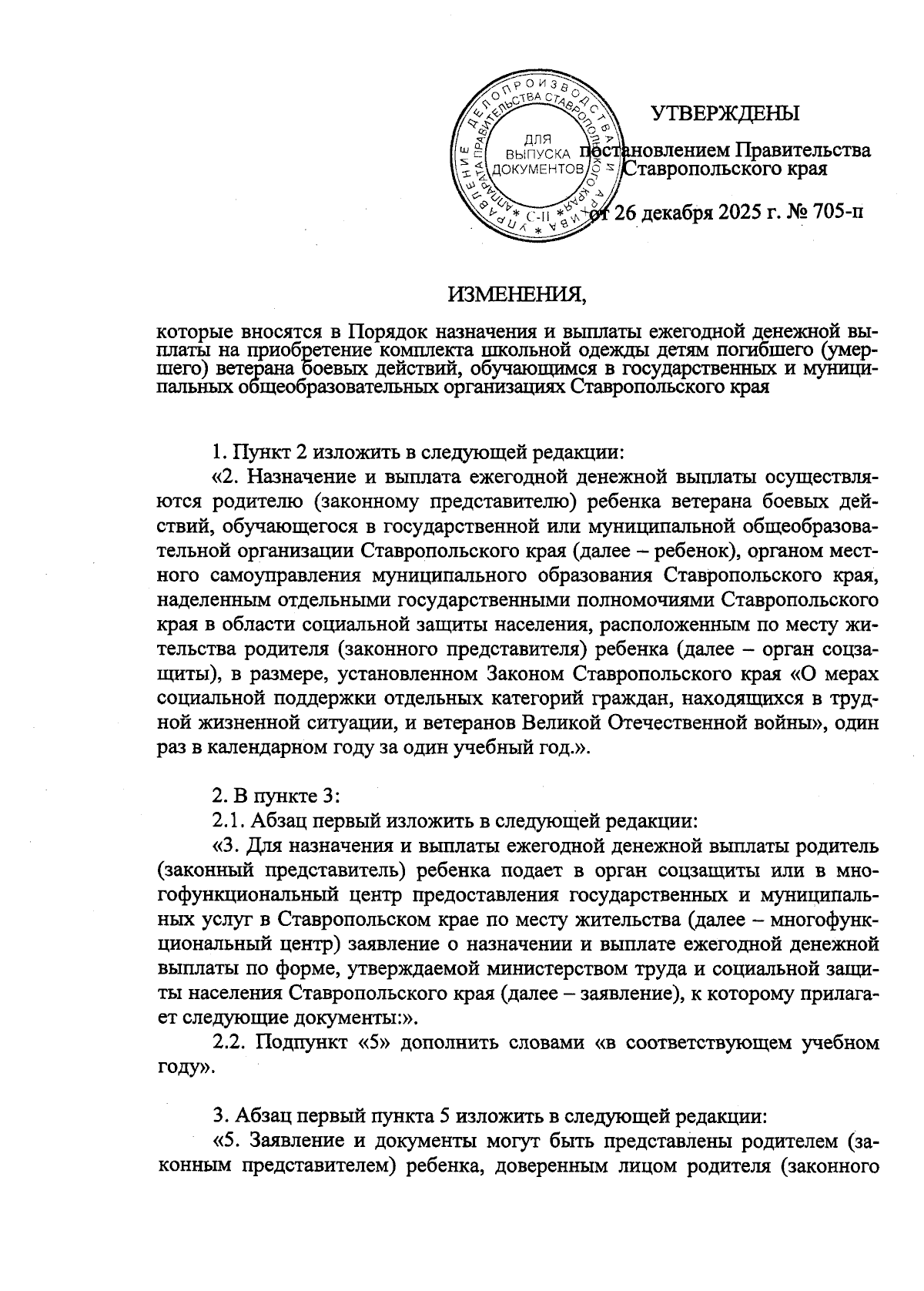 УПРАВЛЕНИЕ ДЕЛОПРОИЗВОДСТВА И АРХИВА АППАРАТА ПРАВИТЕЛЬСТВА СТАВРОПОЛЬСКОГО КРАЯ
ДЛЯ ВЫПУСКА ДОКУМЕНТОВ
С-II

УТВЕРЖДЕНЫ

постановлением Правительства Ставропольского края

от 26 декабря 2025 г. № 705-п

ИЗМЕНЕНИЯ,

которые вносятся в Порядок назначения и выплаты ежегодной денежной выплаты на приобретение комплекта школьной одежды детям погибшего (умершего) ветерана боевых действий, обучающимся в государственных и муниципальных общеобразовательных организациях Ставропольского края

1. Пункт 2 изложить в следующей редакции:

«2. Назначение и выплата ежегодной денежной выплаты осуществляются родителю (законному представителю) ребенка ветерана боевых действий, обучающегося в государственной или муниципальной общеобразовательной организации Ставропольского края (далее – ребенок), органом местного самоуправления муниципального образования Ставропольского края, наделенным отдельными государственными полномочиями Ставропольского края в области социальной защиты населения, расположенным по месту жительства родителя (законного представителя) ребенка (далее – орган соцзащиты), в размере, установленном Законом Ставропольского края «О мерах социальной поддержки отдельных категорий граждан, находящихся в трудной жизненной ситуации, и ветеранов Великой Отечественной войны», один раз в календарном году за один учебный год.».

2. В пункте 3:

2.1. Абзац первый изложить в следующей редакции:

«3. Для назначения и выплаты ежегодной денежной выплаты родитель (законный представитель) ребенка подает в орган соцзащиты или в многофункциональный центр предоставления государственных и муниципальных услуг в Ставропольском крае по месту жительства (далее – многофункциональный центр) заявление о назначении и выплате ежегодной денежной выплаты по форме, утверждаемой министерством труда и социальной защиты населения Ставропольского края (далее – заявление), к которому прилагает следующие документы:».

2.2. Подпункт «5» дополнить словами «в соответствующем учебном году».

3. Абзац первый пункта 5 изложить в следующей редакции:

«5. Заявление и документы могут быть представлены родителем (законным представителем) ребенка, доверенным лицом родителя (законного